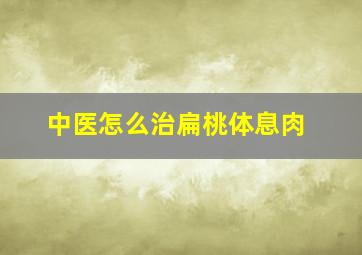 中医怎么治扁桃体息肉